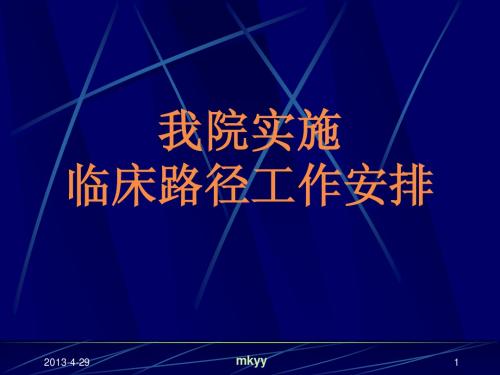 我院实施
临床路径工作安排

2013-4-29

mkyy

1